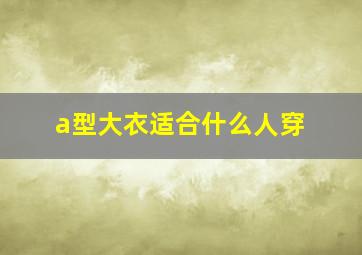 a型大衣适合什么人穿